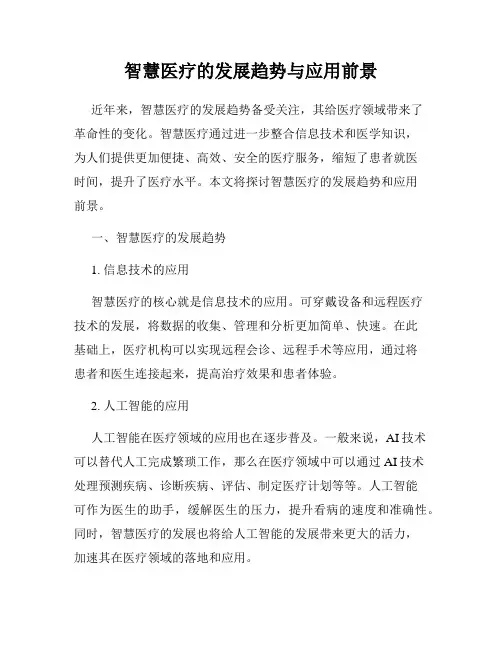 智慧医疗的发展趋势与应用前景

近年来，智慧医疗的发展趋势备受关注，其给医疗领域带来了革命性的变化。智慧医疗通过进一步整合信息技术和医学知识，为人们提供更加便捷、高效、安全的医疗服务，缩短了患者就医时间，提升了医疗水平。本文将探讨智慧医疗的发展趋势和应用前景。

一、智慧医疗的发展趋势

1. 信息技术的应用

智慧医疗的核心就是信息技术的应用。可穿戴设备和远程医疗技术的发展，将数据的收集、管理和分析更加简单、快速。在此基础上，医疗机构可以实现远程会诊、远程手术等应用，通过将患者和医生连接起来，提高治疗效果和患者体验。

2. 人工智能的应用

人工智能在医疗领域的应用也在逐步普及。一般来说，AI 技术可以替代人工完成繁琐工作，那么在医疗领域中可以通过 AI 技术处理预测疾病、诊断疾病、评估、制定医疗计划等等。人工智能可作为医生的助手，缓解医生的压力，提升看病的速度和准确性。同时，智慧医疗的发展也将给人工智能的发展带来更大的活力，加速其在医疗领域的落地和应用。